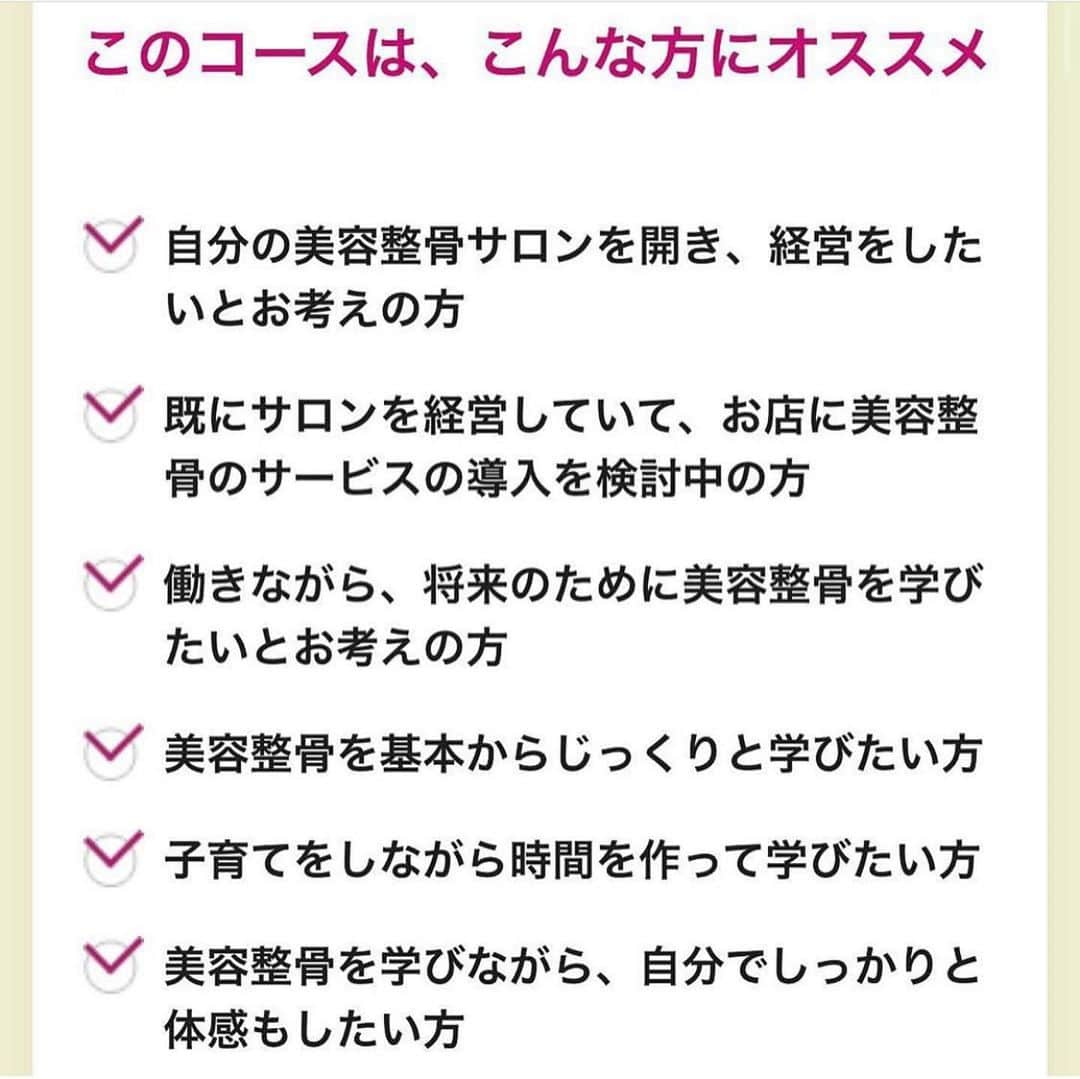 このコースは、こんな方にオススメ

自分の美容整骨サロンを開き、経営をしたいとお考えの方

既にサロンを経営していて、お店に美容整骨のサービスの導入を検討中の方

働きながら、将来のために美容整骨を学びたいとお考えの方

美容整骨を基本からじっくりと学びたい方

子育てをしながら時間を作って学びたい方

美容整骨を学びながら、自分でしっかりと体感もしたい方